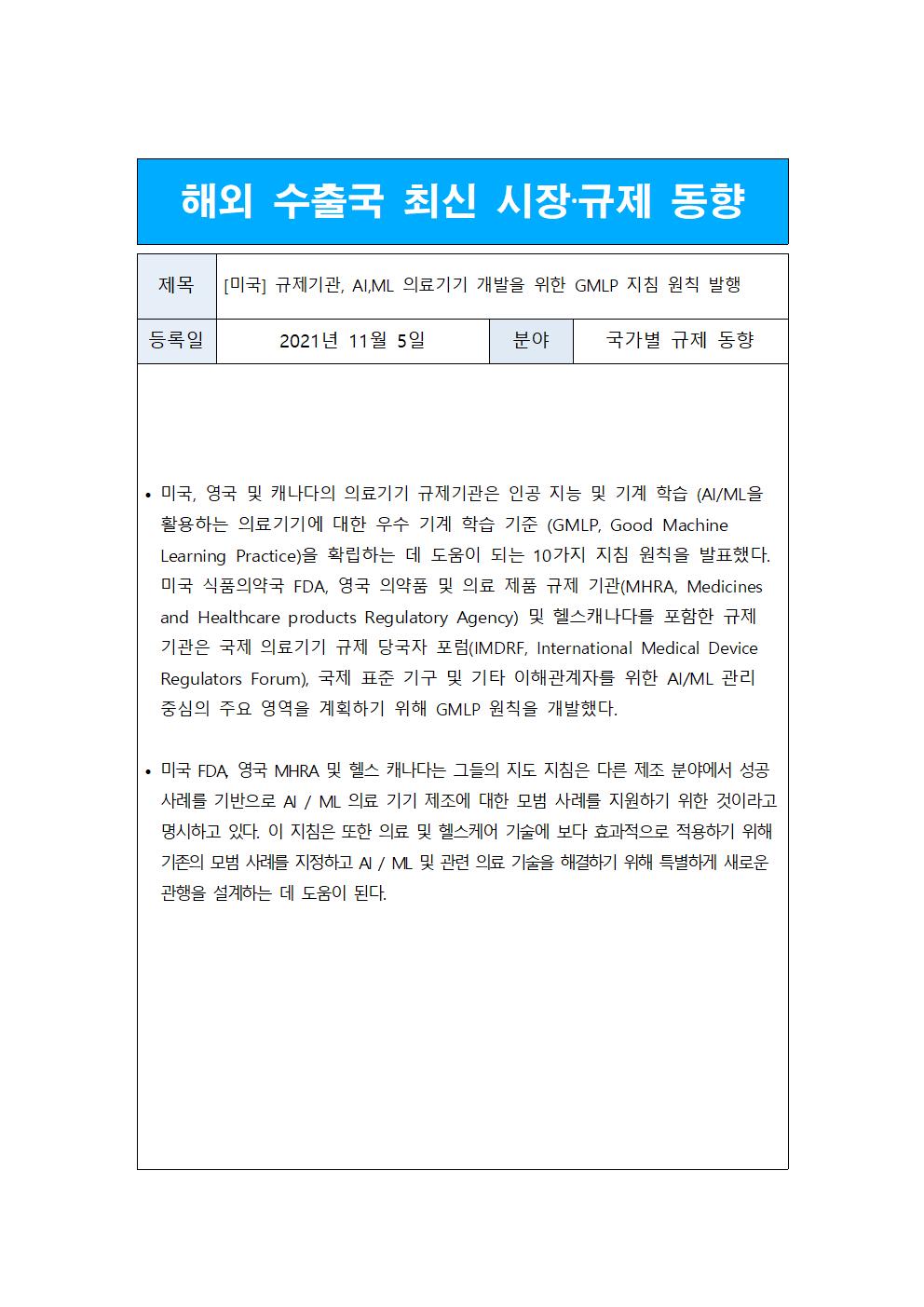 해외 수출국 최신 시장·규제 동향

| 제목 | [미국] 규제기관, AI,ML 의료기기 개발을 위한 GMLP 지침 원칙 발행 | | |
|---|---|---|---|
| 등록일 | 2021년 11월 5일 | 분야 | 국가별 규제 동향 |

• 미국, 영국 및 캐나다의 의료기기 규제기관은 인공 지능 및 기계 학습 (AI/ML을 활용하는 의료기기에 대한 우수 기계 학습 기준 (GMLP, Good Machine Learning Practice)을 확립하는 데 도움이 되는 10가지 지침 원칙을 발표했다. 미국 식품의약국 FDA, 영국 의약품 및 의료 제품 규제 기관(MHRA, Medicines and Healthcare products Regulatory Agency) 및 헬스캐나다를 포함한 규제 기관은 국제 의료기기 규제 당국자 포럼(IMDRF, International Medical Device Regulators Forum), 국제 표준 기구 및 기타 이해관계자를 위한 AI/ML 관리 중심의 주요 영역을 계획하기 위해 GMLP 원칙을 개발했다.

• 미국 FDA, 영국 MHRA 및 헬스 캐나다는 그들의 지도 지침은 다른 제조 분야에서 성공 사례를 기반으로 AI / ML 의료 기기 제조에 대한 모범 사례를 지원하기 위한 것이라고 명시하고 있다. 이 지침은 또한 의료 및 헬스케어 기술에 보다 효과적으로 적용하기 위해 기존의 모범 사례를 지정하고 AI / ML 및 관련 의료 기술을 해결하기 위해 특별하게 새로운 관행을 설계하는 데 도움이 된다.